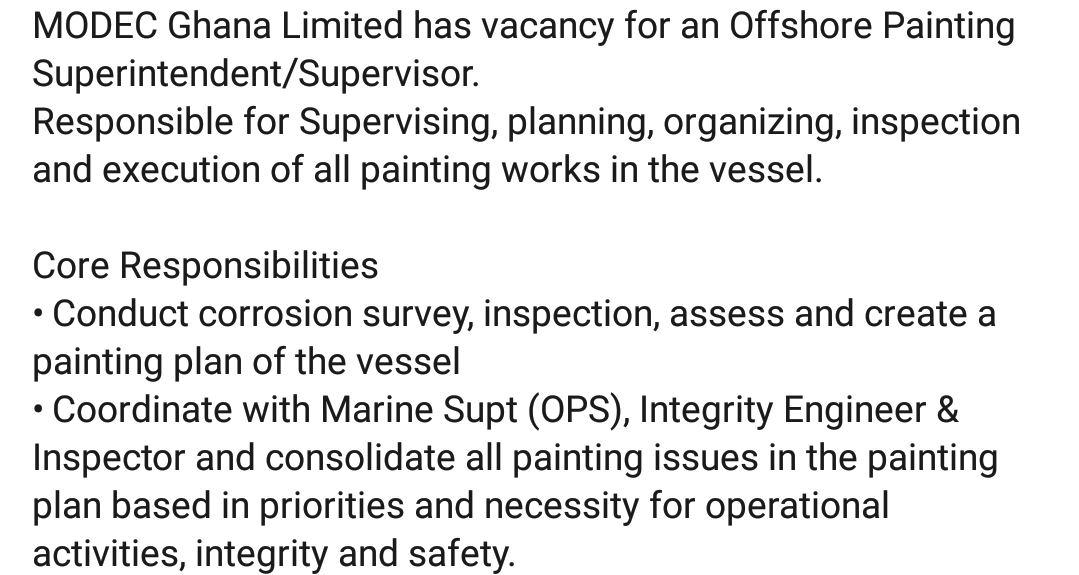 MODEC Ghana Limited has vacancy for an Offshore Painting Superintendent/Supervisor.
Responsible for Supervising, planning, organizing, inspection and execution of all painting works in the vessel.

Core Responsibilities
• Conduct corrosion survey, inspection, assess and create a painting plan of the vessel
• Coordinate with Marine Supt (OPS), Integrity Engineer & Inspector and consolidate all painting issues in the painting plan based in priorities and necessity for operational activities, integrity and safety.